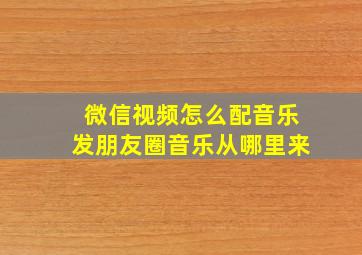 微信视频怎么配音乐
发朋友圈音乐从哪里来